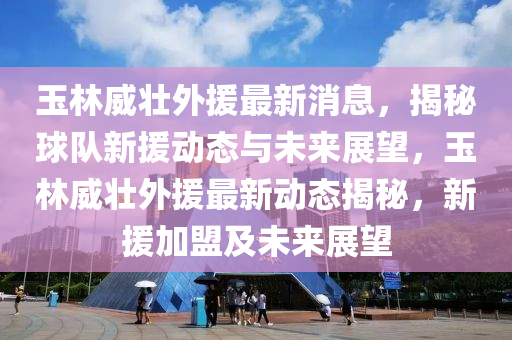 玉林威壮外援最新消息，揭秘球队新援动态与未来展望，玉林威壮外援最新动态揭秘，新援加盟及未来展望